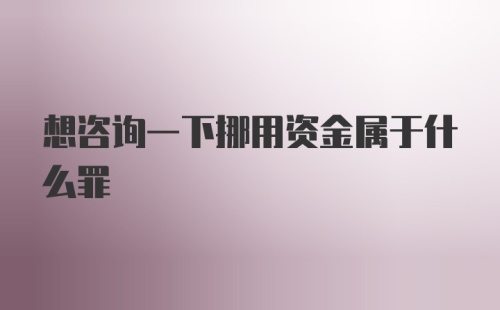 想咨询一下挪用资金属于什么罪